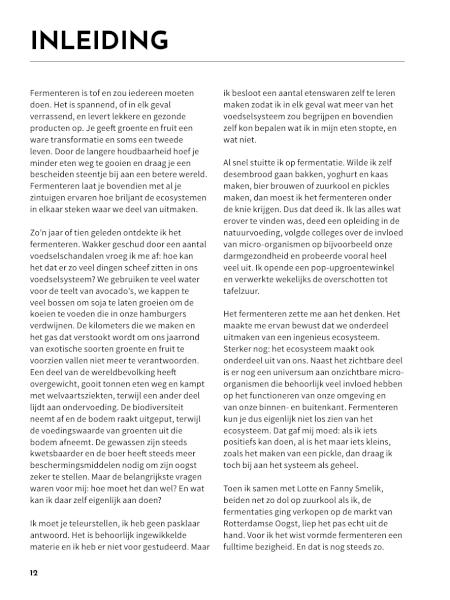 INLEIDING

Fermenteren is tof en zou iedereen moeten doen. Het is spannend, of in elk geval verrassend, en levert lekkere en gezonde producten op. Je geeft groente en fruit een ware transformatie en soms een tweede leven. Door de langere houdbaarheid hoef je minder eten weg te gooien en draag je een bescheiden steentje bij aan een betere wereld. Fermenteren laat je bovendien met al je zintuigen ervaren hoe briljant de ecosystemen in elkaar steken waar we deel van uitmaken.

Zo'n jaar of tien geleden ontdekte ik het fermenteren. Wakker geschud door een aantal voedselschandalen vroeg ik me af: hoe kan het dat er zo veel dingen scheef zitten in ons voedselsysteem? We gebruiken te veel water voor de teelt van avocado's, we kappen te veel bossen om soja te laten groeien om de koeien te voeden die in onze hamburgers verdwijnen. De kilometers die we maken en het gas dat verstookt wordt om ons jaarrond van exotische soorten groente en fruit te voorzien vallen niet meer te verantwoorden. Een deel van de wereldbevolking heeft overgewicht, gooit tonnen eten weg en kampt met welvaartsziekten, terwijl een ander deel lijdt aan ondervoeding. De biodiversiteit neemt af en de bodem raakt uitgeput, terwijl de voedingswaarde van groenten uit die bodem afneemt. De gewassen zijn steeds kwetsbaarder en de boer heeft steeds meer beschermingsmiddelen nodig om zijn oogst zeker te stellen. Maar de belangrijkste vragen waren voor mij: hoe moet het dan wel? En wat kan ik daar zelf eigenlijk aan doen?

Ik moet je teleurstellen, ik heb geen pasklaar antwoord. Het is behoorlijk ingewikkelde materie en ik heb er niet voor gestudeerd. Maar ik besloot een aantal etenswaren zelf te leren maken zodat ik in elk geval wat meer van het voedselsysteem zou begrijpen en bovendien zelf kon bepalen wat ik in mijn eten stopte, en wat niet.

Al snel stuitte ik op fermentatie. Wilde ik zelf desembrood gaan bakken, yoghurt en kaas maken, bier brouwen of zuurkool en pickles maken, dan moest ik het fermenteren onder de knie krijgen. Dus dat deed ik. Ik las alles wat erover te vinden was, deed een opleiding in de natuurvoeding, volgde colleges over de invloed van micro-organismen op bijvoorbeeld onze darmgezondheid en probeerde vooral heel veel uit. Ik opende een pop-upgroentewinkel en verwerkte wekelijks de overschotten tot tafelzuur.

Het fermenteren zette me aan het denken. Het maakte me ervan bewust dat we onderdeel uitmaken van een ingenieus ecosysteem. Sterker nog: het ecosysteem maakt ook onderdeel uit van ons. Naast het zichtbare deel is er nog een universum aan onzichtbare micro-organismen die behoorlijk veel invloed hebben op het functioneren van onze omgeving en van onze binnen- en buitenkant. Fermenteren kun je dus eigenlijk niet los zien van het ecosysteem. Dat gaf mij moed: als ik iets positiefs kan doen, al is het maar iets kleins, zoals het maken van een pickle, dan draag ik toch bij aan het systeem als geheel.

Toen ik samen met Lotte en Fanny Smelik, beiden net zo dol op zuurkool als ik, de fermentaties ging verkopen op de markt van Rotterdamse Oogst, liep het pas echt uit de hand. Voor ik het wist vormde fermenteren een fulltime bezigheid. En dat is nog steeds zo.

12